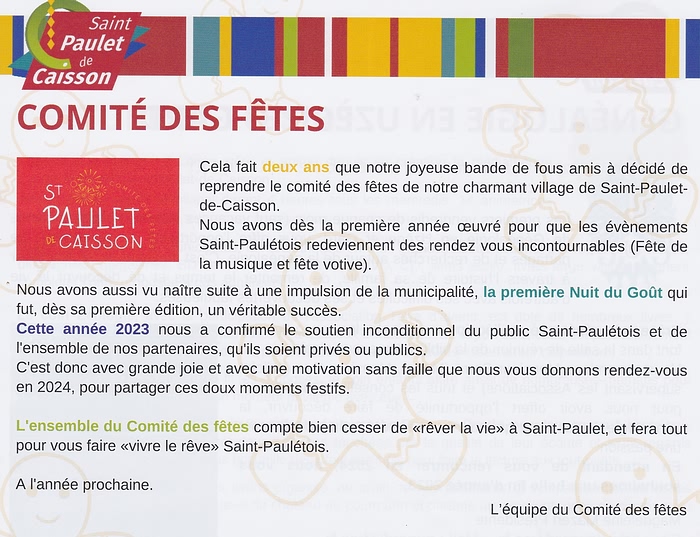 Saint Paulet de Caisson

COMITÉ DES FÊTES

ST PAULET DE CAISSON COMITÉ DES FÊTES

Cela fait deux ans que notre joyeuse bande de fous amis à décidé de reprendre le comité des fêtes de notre charmant village de Saint-Paulet-de-Caisson.
Nous avons dès la première année œuvré pour que les évènements Saint-Paulétois redeviennent des rendez vous incontournables (Fête de la musique et fête votive).

Nous avons aussi vu naître suite à une impulsion de la municipalité, la première Nuit du Goût qui fut, dès sa première édition, un véritable succès.
Cette année 2023 nous a confirmé le soutien inconditionnel du public Saint-Paulétois et de l'ensemble de nos partenaires, qu'ils soient privés ou publics.
C'est donc avec grande joie et avec une motivation sans faille que nous vous donnons rendez-vous en 2024, pour partager ces doux moments festifs.

L'ensemble du Comité des fêtes compte bien cesser de «rêver la vie» à Saint-Paulet, et fera tout pour vous faire «vivre le rêve» Saint-Paulétois.

A l'année prochaine.

L'équipe du Comité des fêtes